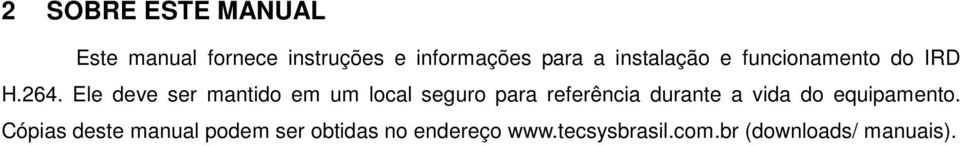 2 SOBRE ESTE MANUAL

Este manual fornece instruções e informações para a instalação e funcionamento do IRD H.264. Ele deve ser mantido em um local seguro para referência durante a vida do equipamento. Cópias deste manual podem ser obtidas no endereço www.tecsysbrasil.com.br (downloads/ manuais).